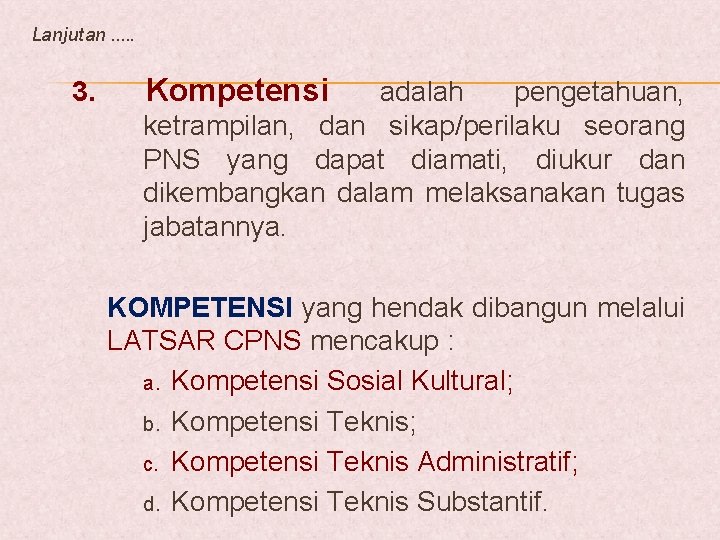 Lanjutan .....

3. Kompetensi adalah pengetahuan, ketrampilan, dan sikap/perilaku seorang PNS yang dapat diamati, diukur dan dikembangkan dalam melaksanakan tugas jabatannya.

KOMPETENSI yang hendak dibangun melalui LATSAR CPNS mencakup :

a. Kompetensi Sosial Kultural;
b. Kompetensi Teknis;
c. Kompetensi Teknis Administratif;
d. Kompetensi Teknis Substantif.